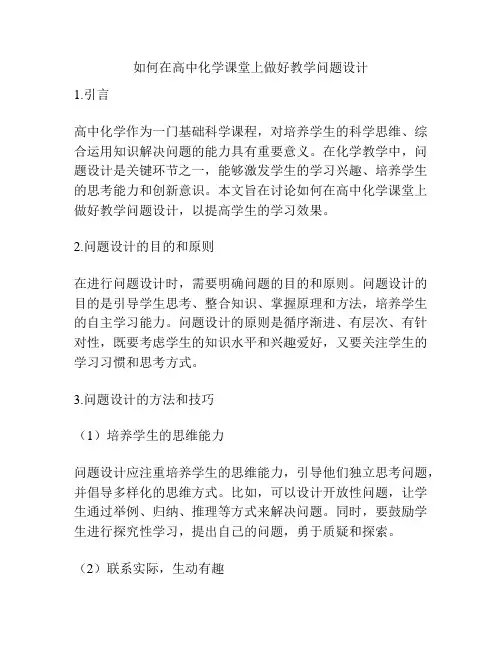 如何在高中化学课堂上做好教学问题设计

1.引言

高中化学作为一门基础科学课程，对培养学生的科学思维、综合运用知识解决问题的能力具有重要意义。在化学教学中，问题设计是关键环节之一，能够激发学生的学习兴趣、培养学生的思考能力和创新意识。本文旨在讨论如何在高中化学课堂上做好教学问题设计，以提高学生的学习效果。

2.问题设计的目的和原则

在进行问题设计时，需要明确问题的目的和原则。问题设计的目的是引导学生思考、整合知识、掌握原理和方法，培养学生的自主学习能力。问题设计的原则是循序渐进、有层次、有针对性，既要考虑学生的知识水平和兴趣爱好，又要关注学生的学习习惯和思考方式。

3.问题设计的方法和技巧

（1）培养学生的思维能力

问题设计应注重培养学生的思维能力，引导他们独立思考问题，并倡导多样化的思维方式。比如，可以设计开放性问题，让学生通过举例、归纳、推理等方式来解决问题。同时，要鼓励学生进行探究性学习，提出自己的问题，勇于质疑和探索。

（2）联系实际，生动有趣